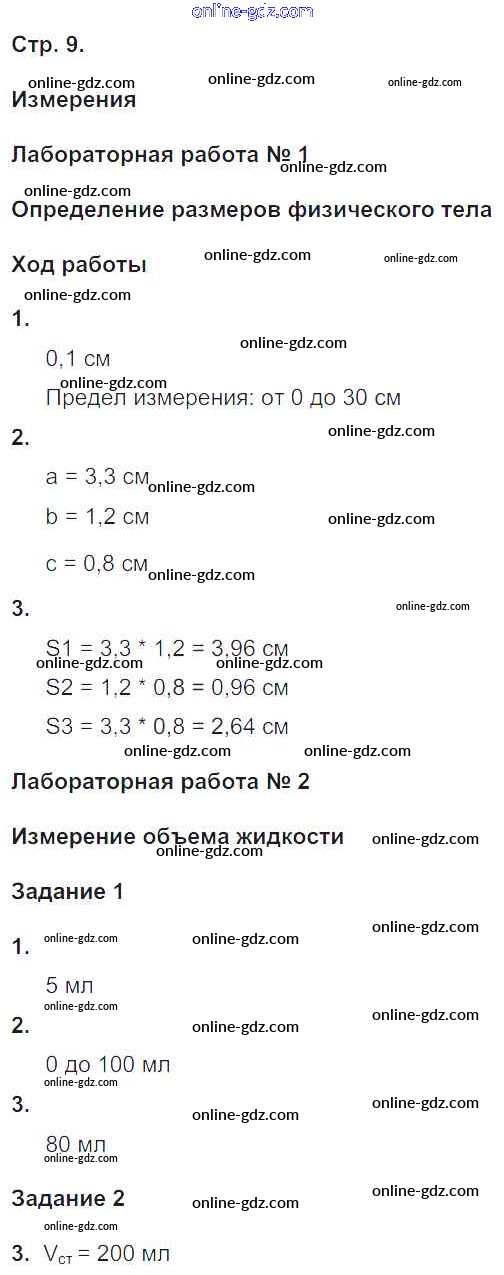 Стр. 9.

Измерения

Лабораторная работа № 1

Определение размеров физического тела

Ход работы

1.

0,1 см

Предел измерения: от 0 до 30 см

2.

a = 3,3 см

b = 1,2 см

c = 0,8 см

3.

S1 = 3,3 * 1,2 = 3,96 см

S2 = 1,2 * 0,8 = 0,96 см

S3 = 3,3 * 0,8 = 2,64 см

Лабораторная работа № 2

Измерение объема жидкости

Задание 1

1.

5 мл

2.

0 до 100 мл

3.

80 мл

Задание 2

3. $V_{ст}$ = 200 мл

online-gdz.com